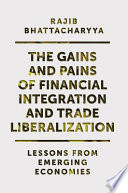 RAJIB BHATTACHARYYA

THE GAINS AND PAINS OF FINANCIAL INTEGRATION AND TRADE LIBERALIZATION

LESSONS FROM EMERGING ECONOMIES